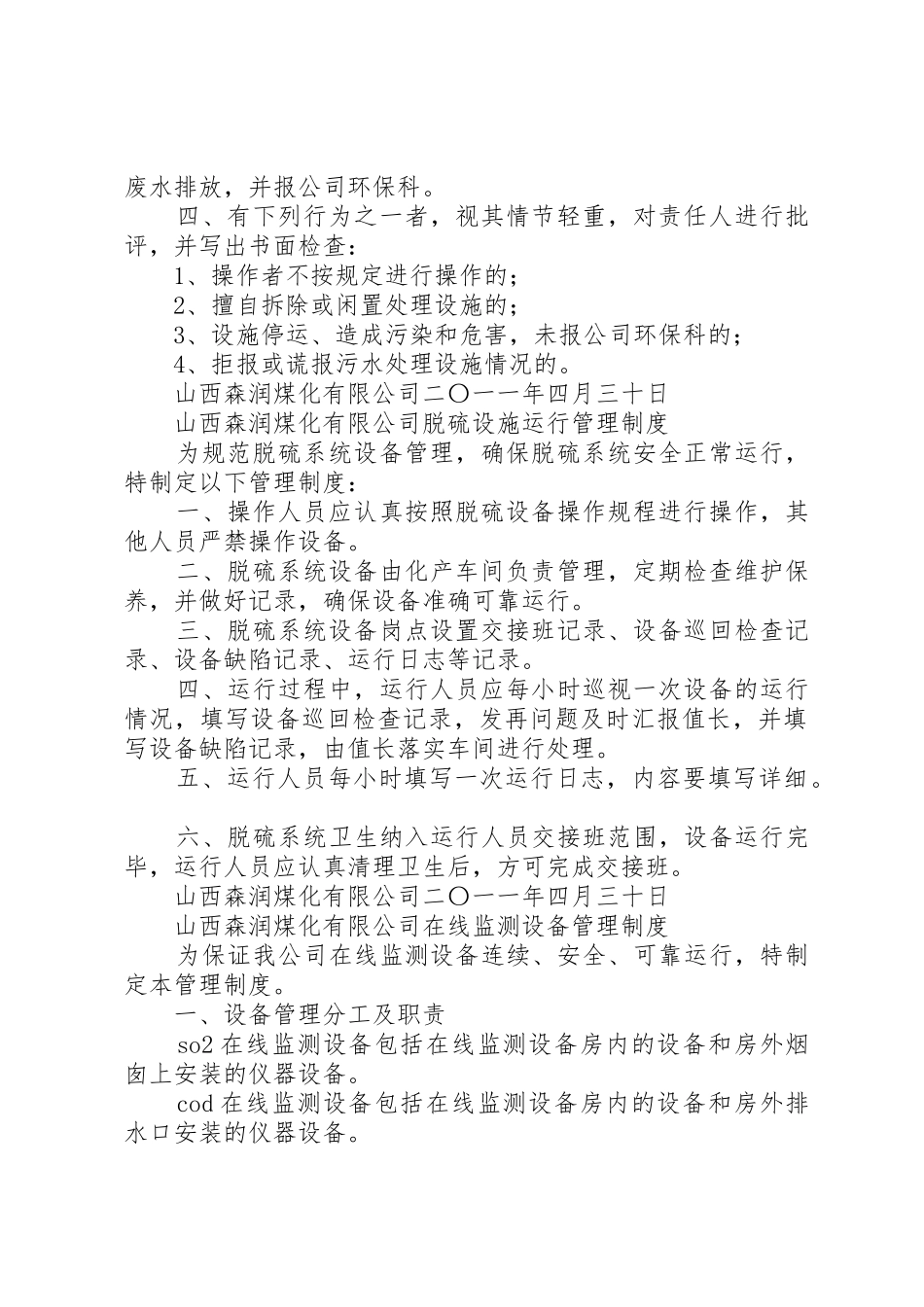 废水排放，并报公司环保科。

四、有下列行为之一者，视其情节轻重，对责任人进行批评，并写出书面检查：

1、操作者不按规定进行操作的；

2、擅自拆除或闲置处理设施的；

3、设施停运、造成污染和危害，未报公司环保科的；

4、拒报或谎报污水处理设施情况的。

山西森润煤化有限公司二〇一一年四月三十日

山西森润煤化有限公司脱硫设施运行管理制度

为规范脱硫系统设备管理，确保脱硫系统安全正常运行，特制定以下管理制度：

一、操作人员应认真按照脱硫设备操作规程进行操作，其他人员严禁操作设备。

二、脱硫系统设备由化产车间负责管理，定期检查维护保养，并做好记录，确保设备准确可靠运行。

三、脱硫系统设备岗点设置交接班记录、设备巡回检查记录、设备缺陷记录、运行日志等记录。

四、运行过程中，运行人员应每小时巡视一次设备的运行情况，填写设备巡回检查记录，发再问题及时汇报值长，并填写设备缺陷记录，由值长落实车间进行处理。

五、运行人员每小时填写一次运行日志，内容要填写详细。

六、脱硫系统卫生纳入运行人员交接班范围，设备运行完毕，运行人员应认真清理卫生后，方可完成交接班。

山西森润煤化有限公司二〇一一年四月三十日

山西森润煤化有限公司在线监测设备管理制度

为保证我公司在线监测设备连续、安全、可靠运行，特制定本管理制度。

一、设备管理分工及职责

so2 在线监测设备包括在线监测设备房内的设备和房外烟囱上安装的仪器设备。

cod 在线监测设备包括在线监测设备房内的设备和房外排水口安装的仪器设备。